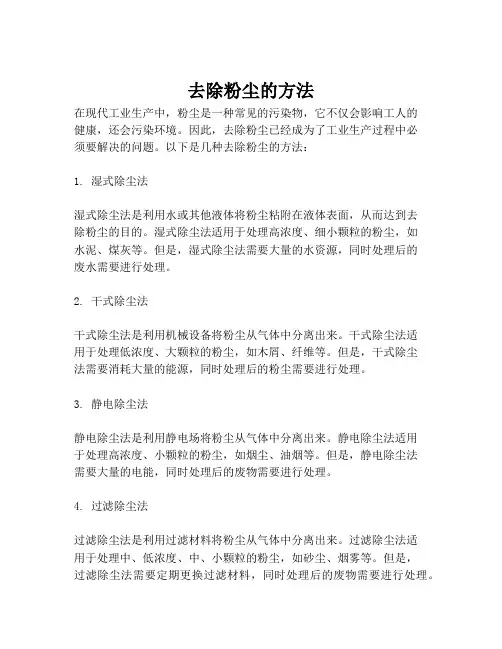 去除粉尘的方法

在现代工业生产中，粉尘是一种常见的污染物，它不仅会影响工人的健康，还会污染环境。因此，去除粉尘已经成为了工业生产过程中必须要解决的问题。以下是几种去除粉尘的方法：

1. 湿式除尘法

湿式除尘法是利用水或其他液体将粉尘粘附在液体表面，从而达到去除粉尘的目的。湿式除尘法适用于处理高浓度、细小颗粒的粉尘，如水泥、煤灰等。但是，湿式除尘法需要大量的水资源，同时处理后的废水需要进行处理。

2. 干式除尘法

干式除尘法是利用机械设备将粉尘从气体中分离出来。干式除尘法适用于处理低浓度、大颗粒的粉尘，如木屑、纤维等。但是，干式除尘法需要消耗大量的能源，同时处理后的粉尘需要进行处理。

3. 静电除尘法

静电除尘法是利用静电场将粉尘从气体中分离出来。静电除尘法适用于处理高浓度、小颗粒的粉尘，如烟尘、油烟等。但是，静电除尘法需要大量的电能，同时处理后的废物需要进行处理。

4. 过滤除尘法

过滤除尘法是利用过滤材料将粉尘从气体中分离出来。过滤除尘法适用于处理中、低浓度、中、小颗粒的粉尘，如砂尘、烟雾等。但是，过滤除尘法需要定期更换过滤材料，同时处理后的废物需要进行处理。